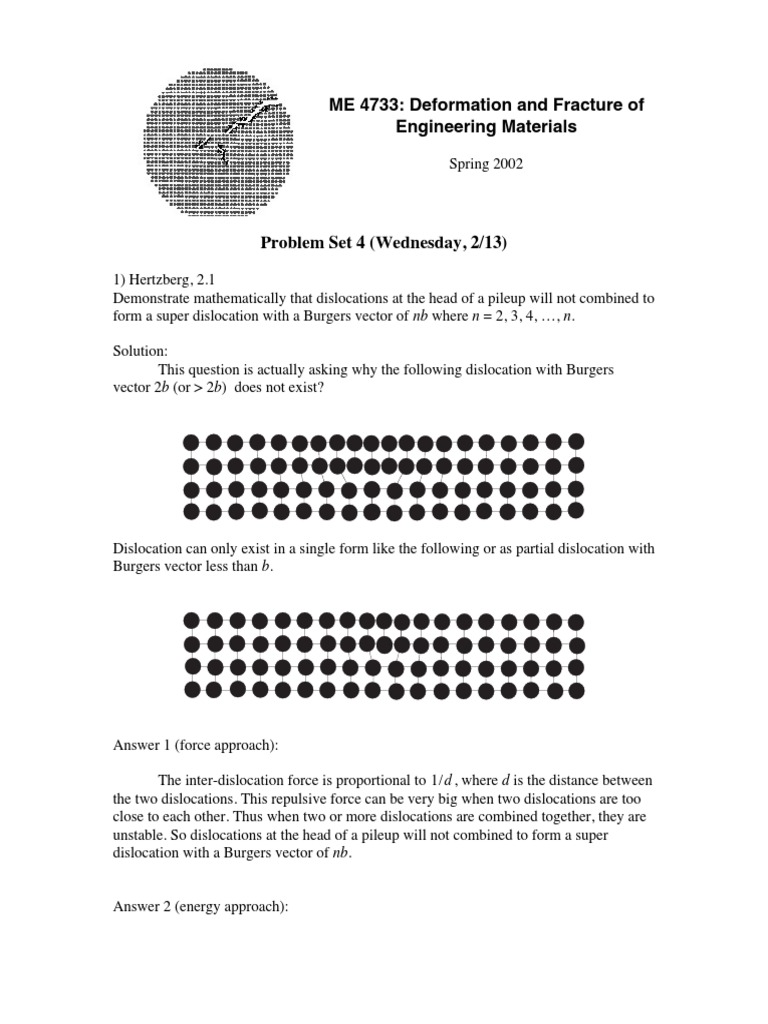 ME 4733: Deformation and Fracture of Engineering Materials

Spring 2002

Problem Set 4 (Wednesday, 2/13)

1) Hertzberg, 2.1
Demonstrate mathematically that dislocations at the head of a pileup will not combined to form a super dislocation with a Burgers vector of $nb$ where $n = 2, 3, 4, \ldots, n$.

Solution:
This question is actually asking why the following dislocation with Burgers vector $2b$ (or $> 2b$) does not exist?

Dislocation can only exist in a single form like the following or as partial dislocation with Burgers vector less than $b$.

Answer 1 (force approach):

The inter-dislocation force is proportional to $1/d$, where $d$ is the distance between the two dislocations. This repulsive force can be very big when two dislocations are too close to each other. Thus when two or more dislocations are combined together, they are unstable. So dislocations at the head of a pileup will not combined to form a super dislocation with a Burgers vector of $nb$.

Answer 2 (energy approach):